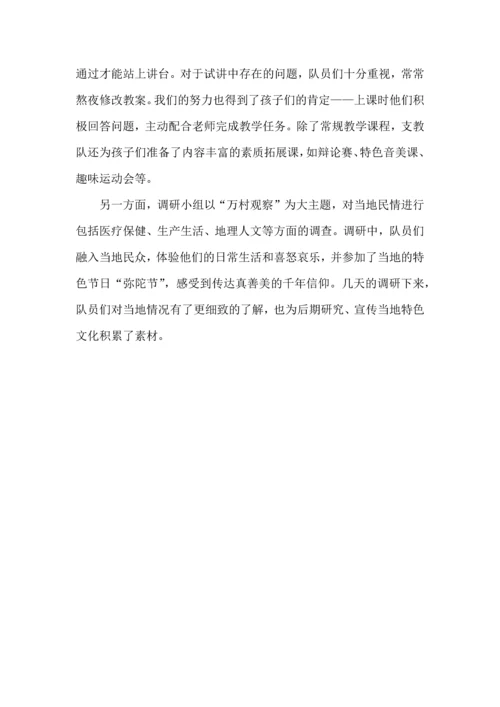 通过才能站上讲台。对于试讲中存在的问题，队员们十分重视，常常熬夜修改教案。我们的努力也得到了孩子们的肯定——上课时他们积极回答问题，主动配合老师完成教学任务。除了常规教学课程，支教队还为孩子们准备了内容丰富的素质拓展课，如辩论赛、特色音美课、趣味运动会等。

另一方面，调研小组以“万村观察”为大主题，对当地民情进行包括医疗保健、生产生活、地理人文等方面的调查。调研中，队员们融入当地民众，体验他们的日常生活和喜怒哀乐，并参加了当地的特色节日“弥陀节”，感受到传达真善美的千年信仰。几天的调研下来，队员们对当地情况有了更细致的了解，也为后期研究、宣传当地特色文化积累了素材。